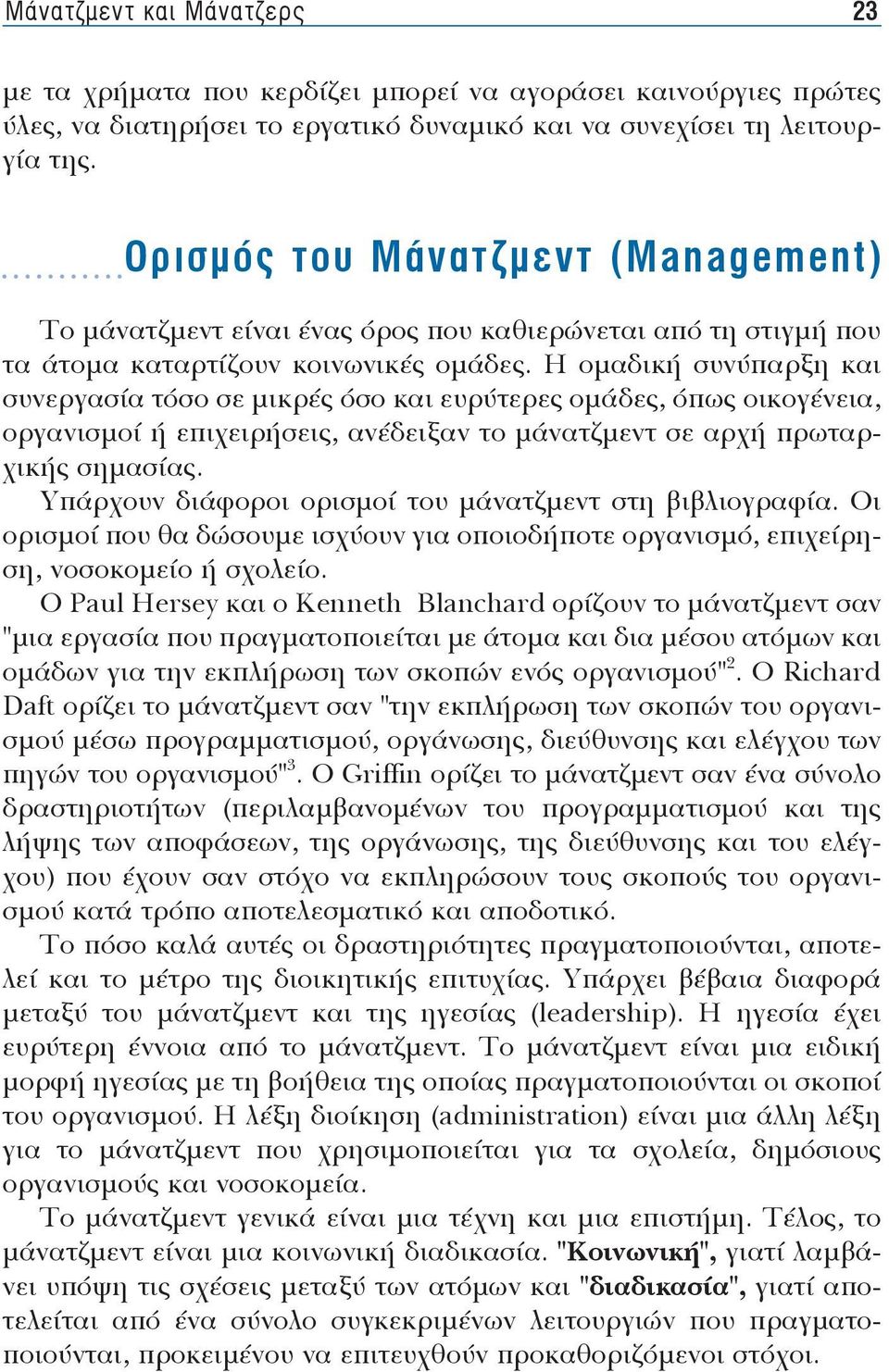 Μάνατζμεντ και Μάνατζερς 23

με τα χρήματα που κερδίζει μπορεί να αγοράσει καινούργιες πρώτες ύλες, να διατηρήσει το εργατικό δυναμικό και να συνεχίσει τη λειτουργία της.

Ορισμός του Μάνατζμεντ (Management)

Το μάνατζμεντ είναι ένας όρος που καθιερώνεται από τη στιγμή που τα άτομα καταρτίζουν κοινωνικές ομάδες. Η ομαδική συνύπαρξη και συνεργασία τόσο σε μικρές όσο και ευρύτερες ομάδες, όπως οικογένεια, οργανισμοί ή επιχειρήσεις, ανέδειξαν το μάνατζμεντ σε αρχή πρωταρχικής σημασίας.

Υπάρχουν διάφοροι ορισμοί του μάνατζμεντ στη βιβλιογραφία. Οι ορισμοί που θα δώσουμε ισχύουν για οποιοδήποτε οργανισμό, επιχείρηση, νοσοκομείο ή σχολείο.

Ο Paul Hersey και ο Kenneth Blanchard ορίζουν το μάνατζμεντ σαν "μια εργασία που πραγματοποιείται με άτομα και δια μέσου ατόμων και ομάδων για την εκπλήρωση των σκοπών ενός οργανισμού"$^2$. Ο Richard Daft ορίζει το μάνατζμεντ σαν "την εκπλήρωση των σκοπών του οργανισμού μέσω προγραμματισμού, οργάνωσης, διεύθυνσης και ελέγχου των πηγών του οργανισμού"$^3$. Ο Griffin ορίζει το μάνατζμεντ σαν ένα σύνολο δραστηριοτήτων (περιλαμβανομένων του προγραμματισμού και της λήψης των αποφάσεων, της οργάνωσης, της διεύθυνσης και του ελέγχου) που έχουν σαν στόχο να εκπληρώσουν τους σκοπούς του οργανισμού κατά τρόπο αποτελεσματικό και αποδοτικό.

Το πόσο καλά αυτές οι δραστηριότητες πραγματοποιούνται, αποτελεί και το μέτρο της διοικητικής επιτυχίας. Υπάρχει βέβαια διαφορά μεταξύ του μάνατζμεντ και της ηγεσίας (leadership). Η ηγεσία έχει ευρύτερη έννοια από το μάνατζμεντ. Το μάνατζμεντ είναι μια ειδική μορφή ηγεσίας με τη βοήθεια της οποίας πραγματοποιούνται οι σκοποί του οργανισμού. Η λέξη διοίκηση (administration) είναι μια άλλη λέξη για το μάνατζμεντ που χρησιμοποιείται για τα σχολεία, δημόσιους οργανισμούς και νοσοκομεία.

Το μάνατζμεντ γενικά είναι μια τέχνη και μια επιστήμη. Τέλος, το μάνατζμεντ είναι μια κοινωνική διαδικασία. "Κοινωνική", γιατί λαμβάνει υπόψη τις σχέσεις μεταξύ των ατόμων και "διαδικασία", γιατί αποτελείται από ένα σύνολο συγκεκριμένων λειτουργιών που πραγματοποιούνται, προκειμένου να επιτευχθούν προκαθοριζόμενοι στόχοι.